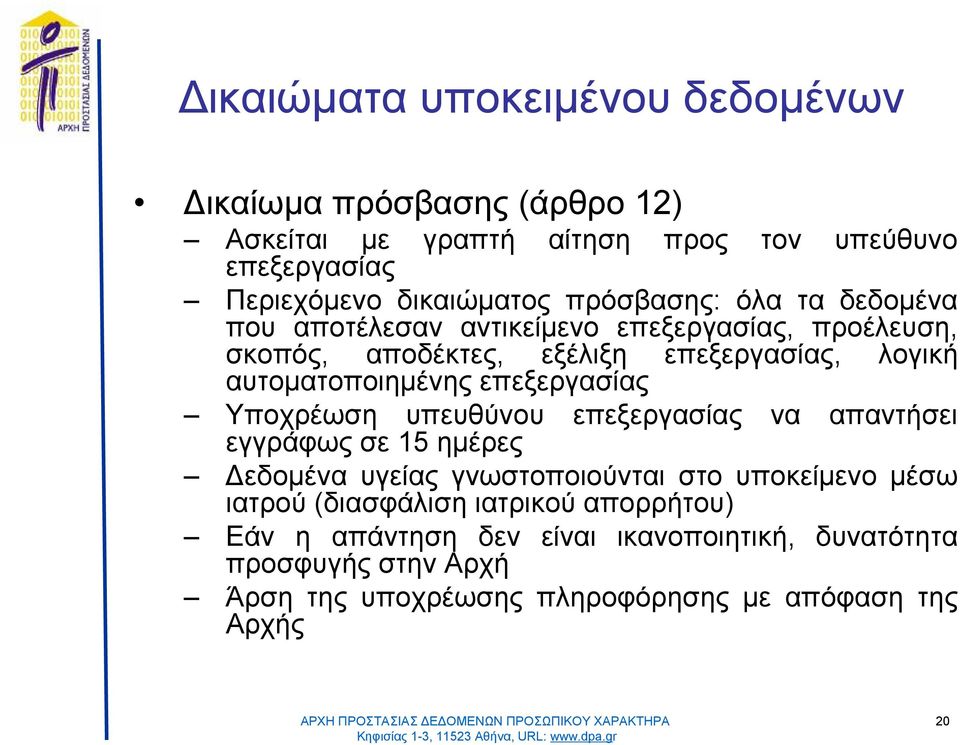 ΑΡΧΗ ΠΡΟΣΤΑΣΙΑΣ ΔΕΔΟΜΕΝΩΝ

Δικαιώματα υποκειμένου δεδομένων

• Δικαίωμα πρόσβασης (άρθρο 12)
– Ασκείται με γραπτή αίτηση προς τον υπεύθυνο επεξεργασίας
– Περιεχόμενο δικαιώματος πρόσβασης: όλα τα δεδομένα που αποτέλεσαν αντικείμενο επεξεργασίας, προέλευση, σκοπός, αποδέκτες, εξέλιξη επεξεργασίας, λογική αυτοματοποιημένης επεξεργασίας
– Υποχρέωση υπευθύνου επεξεργασίας να απαντήσει εγγράφως σε 15 ημέρες
– Δεδομένα υγείας γνωστοποιούνται στο υποκείμενο μέσω ιατρού (διασφάλιση ιατρικού απορρήτου)
– Εάν η απάντηση δεν είναι ικανοποιητική, δυνατότητα προσφυγής στην Αρχή
– Άρση της υποχρέωσης πληροφόρησης με απόφαση της Αρχής

ΑΡΧΗ ΠΡΟΣΤΑΣΙΑΣ ΔΕΔΟΜΕΝΩΝ ΠΡΟΣΩΠΙΚΟΥ ΧΑΡΑΚΤΗΡΑ
Κηφισίας 1-3, 11523 Αθήνα, URL: www.dpa.gr

20